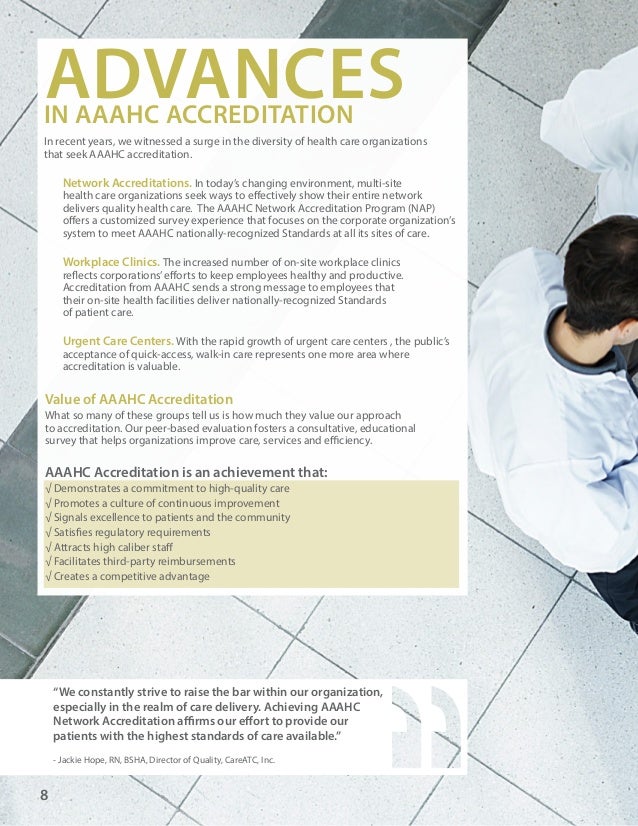 ADVANCES
IN AAAHC ACCREDITATION

In recent years, we witnessed a surge in the diversity of health care organizations that seek AAAHC accreditation.

Network Accreditations. In today's changing environment, multi-site health care organizations seek ways to effectively show their entire network delivers quality health care. The AAAHC Network Accreditation Program (NAP) offers a customized survey experience that focuses on the corporate organization's system to meet AAAHC nationally-recognized Standards at all its sites of care.

Workplace Clinics. The increased number of on-site workplace clinics reflects corporations' efforts to keep employees healthy and productive. Accreditation from AAAHC sends a strong message to employees that their on-site health facilities deliver nationally-recognized Standards of patient care.

Urgent Care Centers. With the rapid growth of urgent care centers , the public's acceptance of quick-access, walk-in care represents one more area where accreditation is valuable.

Value of AAAHC Accreditation
What so many of these groups tell us is how much they value our approach to accreditation. Our peer-based evaluation fosters a consultative, educational survey that helps organizations improve care, services and efficiency.

AAAHC Accreditation is an achievement that:
√ Demonstrates a commitment to high-quality care
√ Promotes a culture of continuous improvement
√ Signals excellence to patients and the community
√ Satisfies regulatory requirements
√ Attracts high caliber staff
√ Facilitates third-party reimbursements
√ Creates a competitive advantage

"We constantly strive to raise the bar within our organization, especially in the realm of care delivery. Achieving AAAHC Network Accreditation affirms our effort to provide our patients with the highest standards of care available."

- Jackie Hope, RN, BSHA, Director of Quality, CareATC, Inc.

8